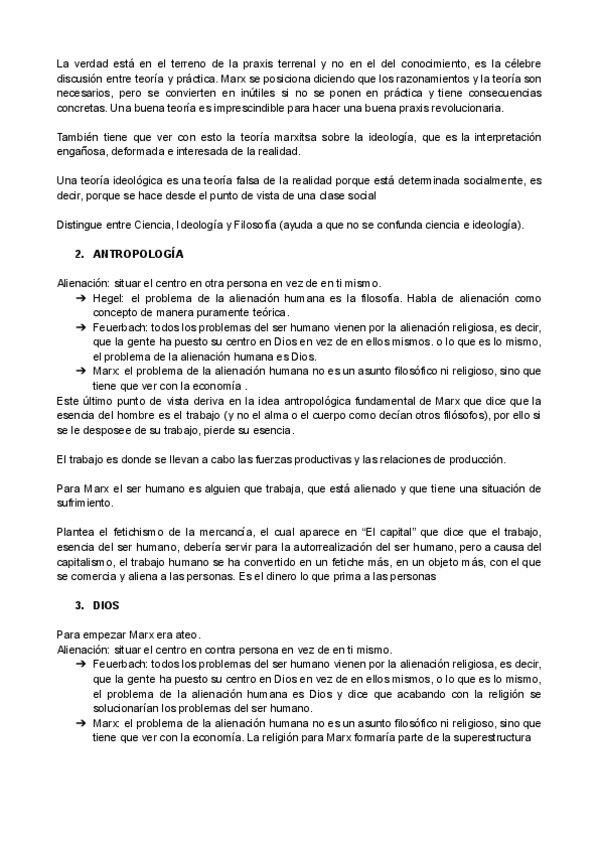 La verdad está en el terreno de la praxis terrenal y no en el del conocimiento, es la célebre discusión entre teoría y práctica. Marx se posiciona diciendo que los razonamientos y la teoría son necesarios, pero se convierten en inútiles si no se ponen en práctica y tiene consecuencias concretas. Una buena teoría es imprescindible para hacer una buena praxis revolucionaria.

También tiene que ver con esto la teoría marxitsa sobre la ideología, que es la interpretación engañosa, deformada e interesada de la realidad.

Una teoría ideológica es una teoría falsa de la realidad porque está determinada socialmente, es decir, porque se hace desde el punto de vista de una clase social

Distingue entre Ciencia, Ideología y Filosofía (ayuda a que no se confunda ciencia e ideología).

2. ANTROPOLOGÍA

Alienación: situar el centro en otra persona en vez de en ti mismo.
➔ Hegel: el problema de la alienación humana es la filosofía. Habla de alienación como concepto de manera puramente teórica.
➔ Feuerbach: todos los problemas del ser humano vienen por la alienación religiosa, es decir, que la gente ha puesto su centro en Dios en vez de en ellos mismos. o lo que es lo mismo, el problema de la alienación humana es Dios.
➔ Marx: el problema de la alienación humana no es un asunto filosófico ni religioso, sino que tiene que ver con la economía .
Este último punto de vista deriva en la idea antropológica fundamental de Marx que dice que la esencia del hombre es el trabajo (y no el alma o el cuerpo como decían otros filósofos), por ello si se le desposee de su trabajo, pierde su esencia.

El trabajo es donde se llevan a cabo las fuerzas productivas y las relaciones de producción.

Para Marx el ser humano es alguien que trabaja, que está alienado y que tiene una situación de sufrimiento.

Plantea el fetichismo de la mercancía, el cual aparece en “El capital” que dice que el trabajo, esencia del ser humano, debería servir para la autorrealización del ser humano, pero a causa del capitalismo, el trabajo humano se ha convertido en un fetiche más, en un objeto más, con el que se comercia y aliena a las personas. Es el dinero lo que prima a las personas

3. DIOS

Para empezar Marx era ateo.
Alienación: situar el centro en contra persona en vez de en ti mismo.
➔ Feuerbach: todos los problemas del ser humano vienen por la alienación religiosa, es decir, que la gente ha puesto su centro en Dios en vez de en ellos mismos, o lo que es lo mismo, el problema de la alienación humana es Dios y dice que acabando con la religión se solucionarían los problemas del ser humano.
➔ Marx: el problema de la alienación humana no es un asunto filosófico ni religioso, sino que tiene que ver con la economía. La religión para Marx formaría parte de la superestructura